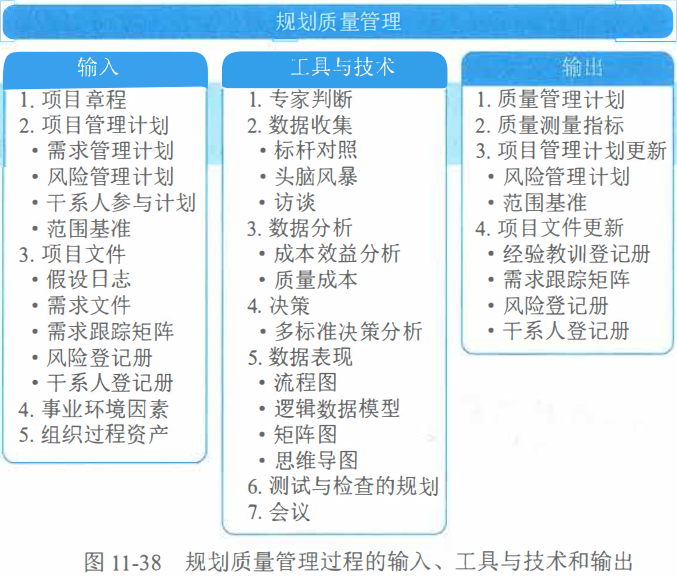 规划质量管理

输入
1. 项目章程
2. 项目管理计划
• 需求管理计划
• 风险管理计划
• 干系人参与计划
• 范围基准
3. 项目文件
• 假设日志
• 需求文件
• 需求跟踪矩阵
• 风险登记册
• 干系人登记册
4. 事业环境因素
5. 组织过程资产

工具与技术
1. 专家判断
2. 数据收集
• 标杆对照
• 头脑风暴
• 访谈
3. 数据分析
• 成本效益分析
• 质量成本
4. 决策
• 多标准决策分析
5. 数据表现
• 流程图
• 逻辑数据模型
• 矩阵图
• 思维导图
6. 测试与检查的规划
7. 会议

输出
1. 质量管理计划
2. 质量测量指标
3. 项目管理计划更新
• 风险管理计划
• 范围基准
4. 项目文件更新
• 经验教训登记册
• 需求跟踪矩阵
• 风险登记册
• 干系人登记册

图 11-38 规划质量管理过程的输入、工具与技术和输出